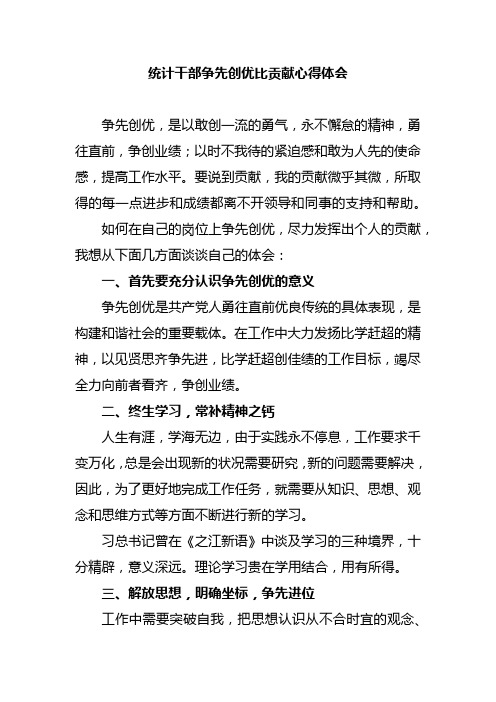 统计干部争先创优比贡献心得体会

争先创优，是以敢创一流的勇气，永不懈怠的精神，勇往直前，争创业绩；以时不我待的紧迫感和敢为人先的使命感，提高工作水平。要说到贡献，我的贡献微乎其微，所取得的每一点进步和成绩都离不开领导和同事的支持和帮助。

如何在自己的岗位上争先创优，尽力发挥出个人的贡献，我想从下面几方面谈谈自己的体会：

一、首先要充分认识争先创优的意义

争先创优是共产党人勇往直前优良传统的具体表现，是构建和谐社会的重要载体。在工作中大力发扬比学赶超的精神，以见贤思齐争先进，比学赶超创佳绩的工作目标，竭尽全力向前者看齐，争创业绩。

二、终生学习，常补精神之钙

人生有涯，学海无边，由于实践永不停息，工作要求千变万化，总是会出现新的状况需要研究，新的问题需要解决，因此，为了更好地完成工作任务，就需要从知识、思想、观念和思维方式等方面不断进行新的学习。

习总书记曾在《之江新语》中谈及学习的三种境界，十分精辟，意义深远。理论学习贵在学用结合，用有所得。

三、解放思想，明确坐标，争先进位

工作中需要突破自我，把思想认识从不合时宜的观念、